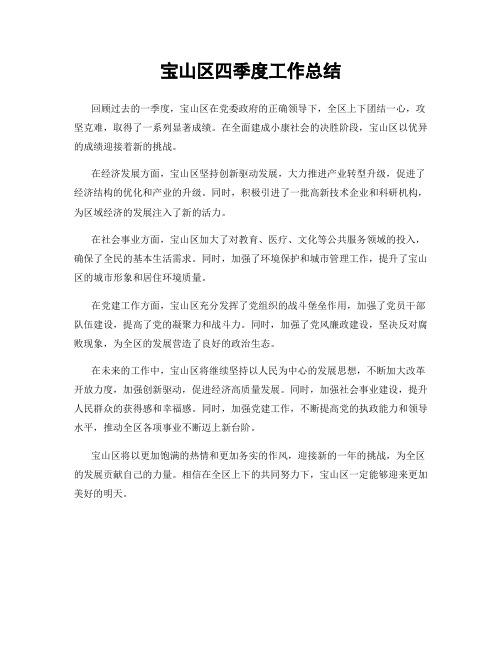 宝山区四季度工作总结

回顾过去的一季度，宝山区在党委政府的正确领导下，全区上下团结一心，攻坚克难，取得了一系列显著成绩。在全面建成小康社会的决胜阶段，宝山区以优异的成绩迎接着新的挑战。

在经济发展方面，宝山区坚持创新驱动发展，大力推进产业转型升级，促进了经济结构的优化和产业的升级。同时，积极引进了一批高新技术企业和科研机构，为区域经济的发展注入了新的活力。

在社会事业方面，宝山区加大了对教育、医疗、文化等公共服务领域的投入，确保了全民的基本生活需求。同时，加强了环境保护和城市管理工作，提升了宝山区的城市形象和居住环境质量。

在党建工作方面，宝山区充分发挥了党组织的战斗堡垒作用，加强了党员干部队伍建设，提高了党的凝聚力和战斗力。同时，加强了党风廉政建设，坚决反对腐败现象，为全区的发展营造了良好的政治生态。

在未来的工作中，宝山区将继续坚持以人民为中心的发展思想，不断加大改革开放力度，加强创新驱动，促进经济高质量发展。同时，加强社会事业建设，提升人民群众的获得感和幸福感。同时，加强党建工作，不断提高党的执政能力和领导水平，推动全区各项事业不断迈上新台阶。

宝山区将以更加饱满的热情和更加务实的作风，迎接新的一年的挑战，为全区的发展贡献自己的力量。相信在全区上下的共同努力下，宝山区一定能够迎来更加美好的明天。